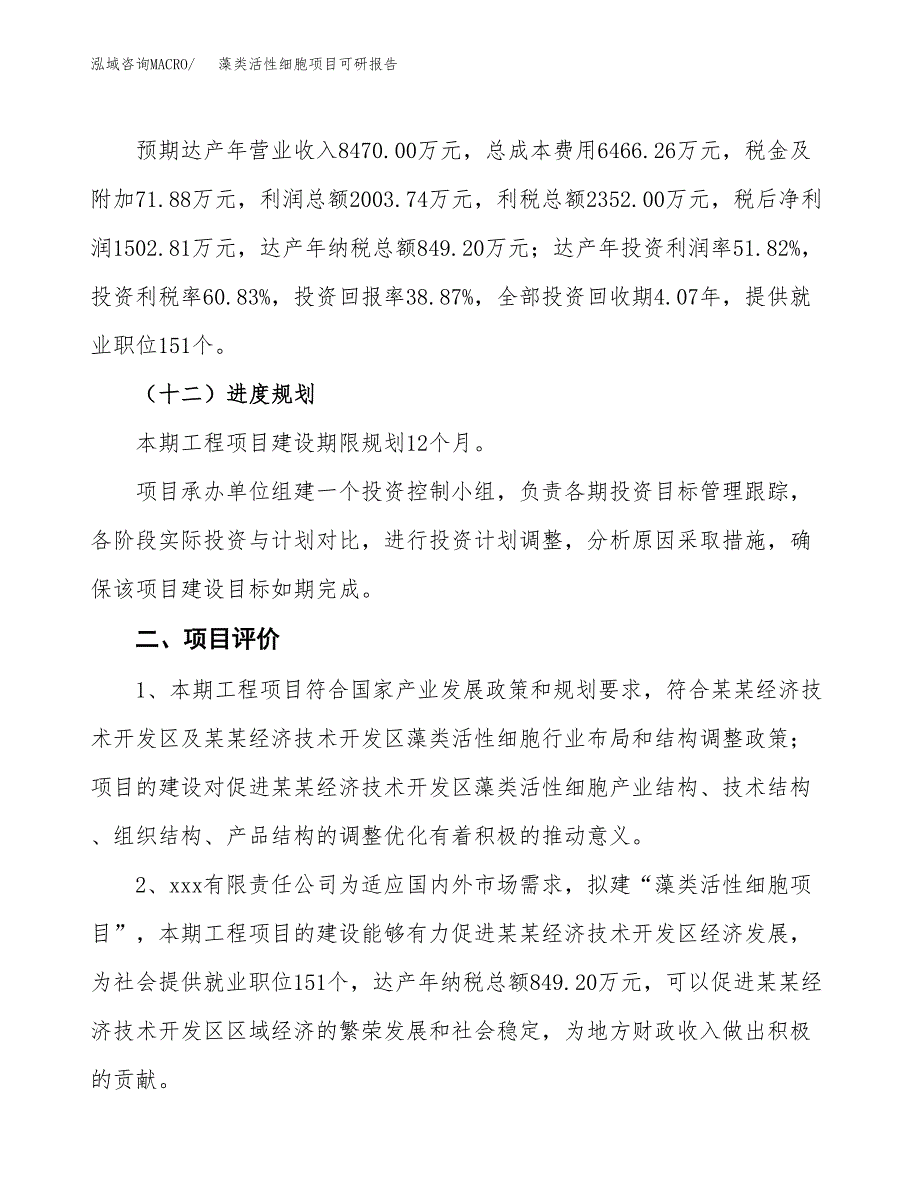 泓域咨询MACRO/　藻类活性细胞项目可研报告

预期达产年营业收入8470.00万元，总成本费用6466.26万元，税金及附加71.88万元，利润总额2003.74万元，利税总额2352.00万元，税后净利润1502.81万元，达产年纳税总额849.20万元；达产年投资利润率51.82%，投资利税率60.83%，投资回报率38.87%，全部投资回收期4.07年，提供就业职位151个。

（十二）进度规划

本期工程项目建设期限规划12个月。

项目承办单位组建一个投资控制小组，负责各期投资目标管理跟踪，各阶段实际投资与计划对比，进行投资计划调整，分析原因采取措施，确保该项目建设目标如期完成。

二、项目评价

1、本期工程项目符合国家产业发展政策和规划要求，符合某某经济技术开发区及某某经济技术开发区藻类活性细胞行业布局和结构调整政策；项目的建设对促进某某经济技术开发区藻类活性细胞产业结构、技术结构、组织结构、产品结构的调整优化有着积极的推动意义。

2、xxx有限责任公司为适应国内外市场需求，拟建“藻类活性细胞项目”，本期工程项目的建设能够有力促进某某经济技术开发区经济发展，为社会提供就业职位151个，达产年纳税总额849.20万元，可以促进某某经济技术开发区区域经济的繁荣发展和社会稳定，为地方财政收入做出积极的贡献。